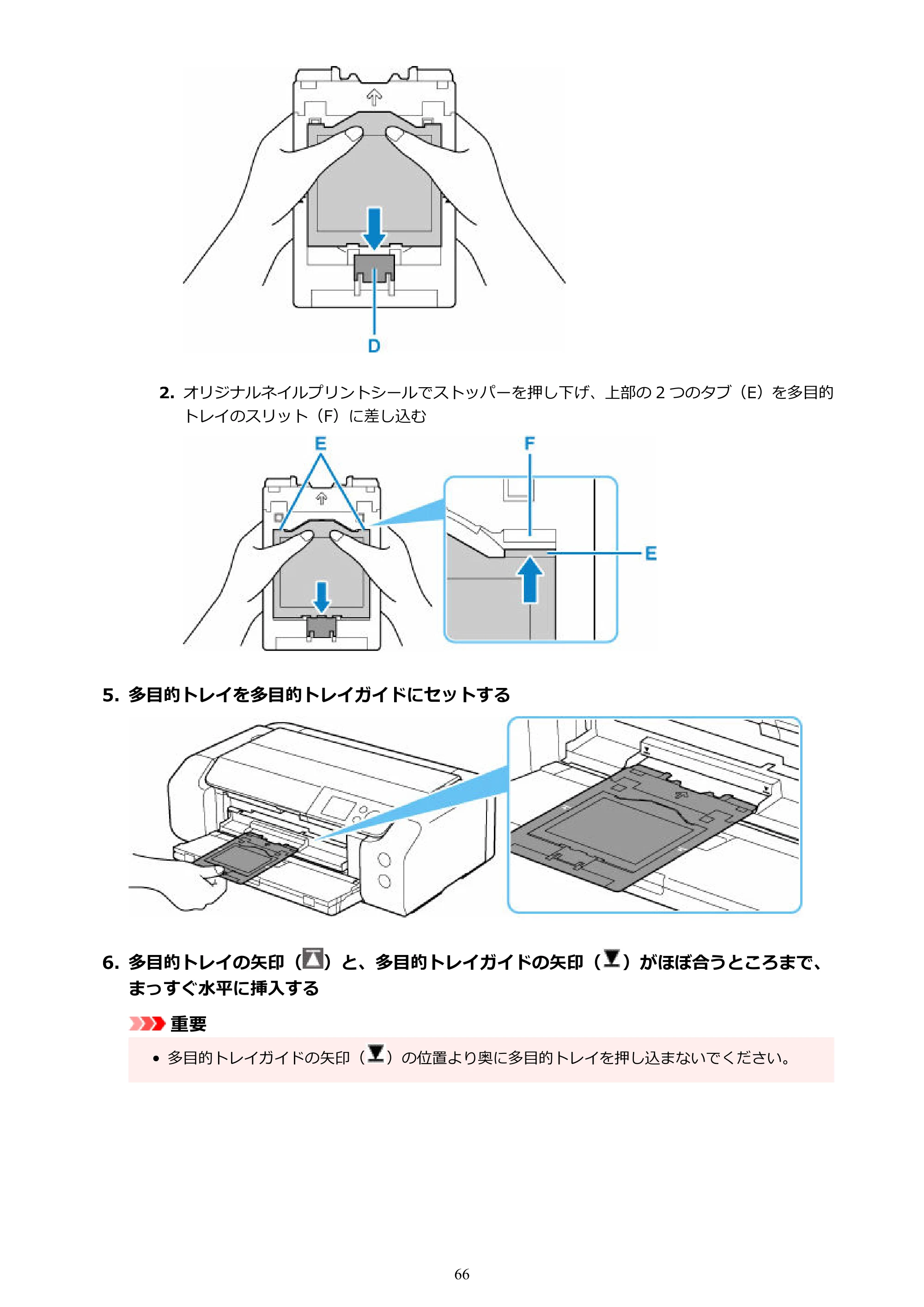 D

2. オリジナルネイルプリントシールでストッパーを押し下げ、上部の2つのタブ（E）を多目的トレイのスリット（F）に差し込む

E

F

E

5. 多目的トレイを多目的トレイガイドにセットする

6. 多目的トレイの矢印（）と、多目的トレイガイドの矢印（）がほぼ合うところまで、まっすぐ水平に挿入する

重要

• 多目的トレイガイドの矢印（）の位置より奥に多目的トレイを押し込まないでください。

66